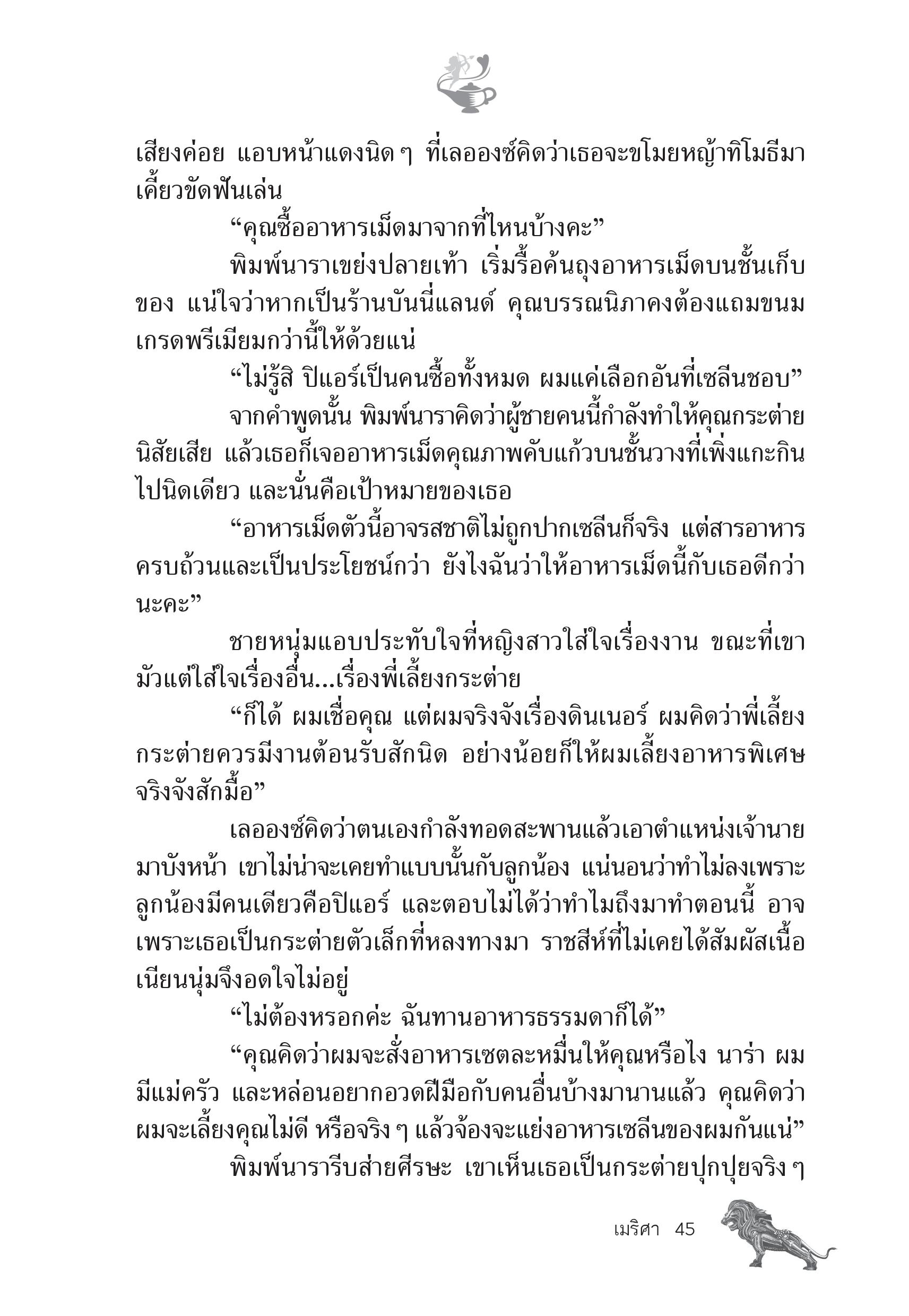 เสียงค่อย แอบหน้าแดงนิด ๆ ที่เลอองซ์คิดว่าเธอจะขโมยหญ้าทิโมธีมาเคี้ยวขัดฟันเล่น

“คุณซื้ออาหารเม็ดมาจากที่ไหนบ้างคะ”

พิมพ์นาราเขย่งปลายเท้า เริ่มรื้อค้นถุงอาหารเม็ดบนชั้นเก็บของ แน่ใจว่าหากเป็นร้านบันนี่แลนด์ คุณบรรณนิภาคงต้องแถมขนมเกรดพรีเมียมกว่านี้ให้ด้วยแน่

“ไม่รู้สิ ปิแอร์เป็นคนซื้อทั้งหมด ผมแค่เลือกอันที่เซลีนชอบ”

จากคำพูดนั้น พิมพ์นาราคิดว่าผู้ชายคนนี้กำลังทำให้คุณกระต่ายนิสัยเสีย แล้วเธอก็เจออาหารเม็ดคุณภาพคับแก้วบนชั้นวางที่เพิ่งแกะกินไปนิดเดียว และนั่นคือเป้าหมายของเธอ

“อาหารเม็ดตัวนี้อาจรสชาติไม่ถูกปากเซลีนก็จริง แต่สารอาหารครบถ้วนและเป็นประโยชน์กว่า ยังไงฉันว่าให้อาหารเม็ดนี้กับเธอดีกว่านะคะ”

ชายหนุ่มแอบประทับใจที่หญิงสาวใส่ใจเรื่องงาน ขณะที่เขามัวแต่ใส่ใจเรื่องอื่น...เรื่องพี่เลี้ยงกระต่าย

“ก็ได้ ผมเชื่อคุณ แต่ผมจริงจังเรื่องดินเนอร์ ผมคิดว่าพี่เลี้ยงกระต่ายควรมีงานต้อนรับสักนิด อย่างน้อยก็ให้ผมเลี้ยงอาหารพิเศษจริงจังสักมื้อ”

เลอองซ์คิดว่าตนเองกำลังทอดสะพานแล้วเอาตำแหน่งเจ้านายมาบังหน้า เขาไม่น่าจะเคยทำแบบนั้นกับลูกน้อง แน่นอนว่าทำไม่ลงเพราะลูกน้องมีคนเดียวคือปิแอร์ และตอบไม่ได้ว่าทำไมถึงมาทำตอนนี้ อาจเพราะเธอเป็นกระต่ายตัวเล็กที่หลงทางมา ราชสีห์ที่ไม่เคยได้สัมผัสเนื้อเนียนนุ่มจึงอดใจไม่อยู่

“ไม่ต้องหรอกค่ะ ฉันทานอาหารธรรมดาก็ได้”

“คุณคิดว่าผมจะสั่งอาหารเซตละหมื่นให้คุณหรือไง นาร่า ผมมีแม่ครัว และหล่อนอยากอวดฝีมือกับคนอื่นบ้างมานานแล้ว คุณคิดว่าผมจะเลี้ยงคุณไม่ดี หรือจริง ๆ แล้วจ้องจะแย่งอาหารเซลีนของผมกันแน่”

พิมพ์นารารีบส่ายศีรษะ เขาเห็นเธอเป็นกระต่ายปุกปุยจริง ๆ

เมริศา 45